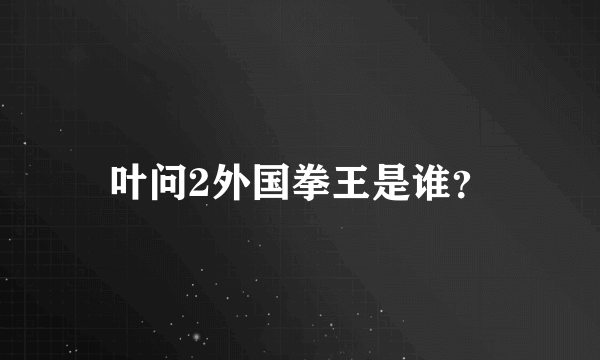 叶问2外国拳王是谁?